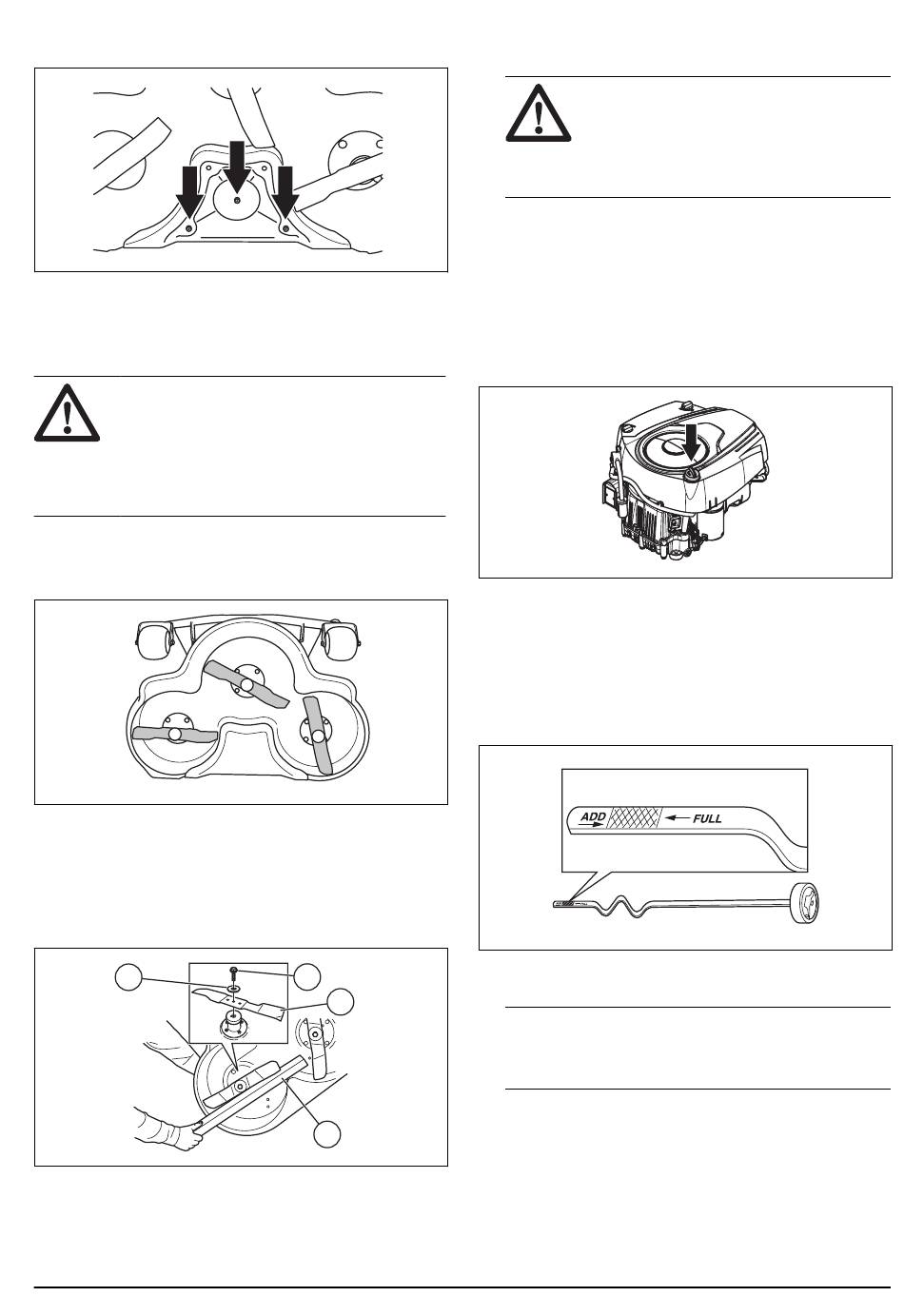 ADD
FULL